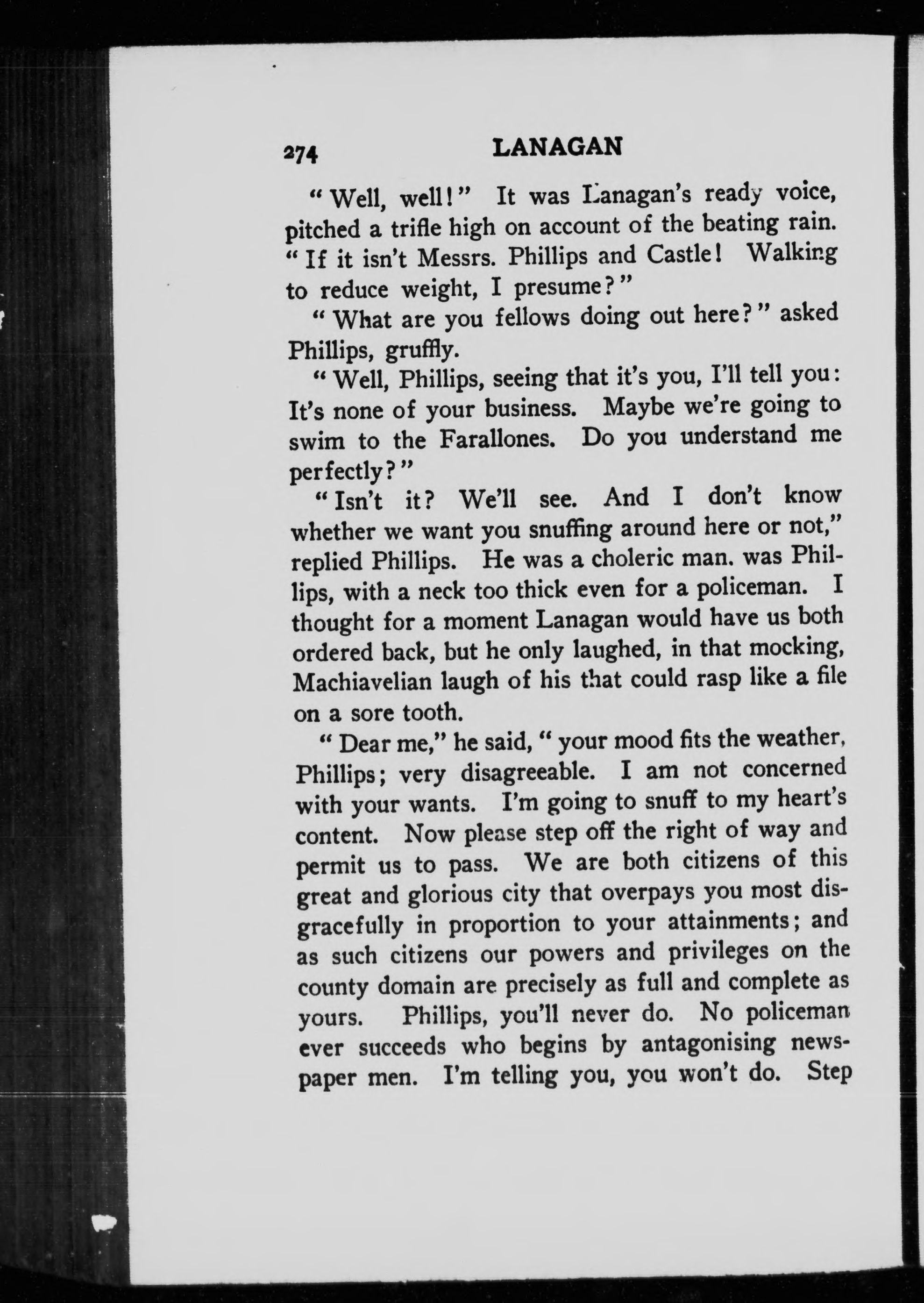 274 LANAGAN

"Well, well!" It was Lanagan's ready voice, pitched a trifle high on account of the beating rain. "If it isn't Messrs. Phillips and Castle! Walking to reduce weight, I presume?"

"What are you fellows doing out here?" asked Phillips, gruffly.

"Well, Phillips, seeing that it's you, I'll tell you: It's none of your business. Maybe we're going to swim to the Farallones. Do you understand me perfectly?"

"Isn't it? We'll see. And I don't know whether we want you snuffing around here or not," replied Phillips. He was a choleric man. was Phillips, with a neck too thick even for a policeman. I thought for a moment Lanagan would have us both ordered back, but he only laughed, in that mocking, Machiavelian laugh of his that could rasp like a file on a sore tooth.

"Dear me," he said, "your mood fits the weather, Phillips; very disagreeable. I am not concerned with your wants. I'm going to snuff to my heart's content. Now please step off the right of way and permit us to pass. We are both citizens of this great and glorious city that overpays you most disgracefully in proportion to your attainments; and as such citizens our powers and privileges on the county domain are precisely as full and complete as yours. Phillips, you'll never do. No policeman ever succeeds who begins by antagonising newspaper men. I'm telling you, you won't do. Step